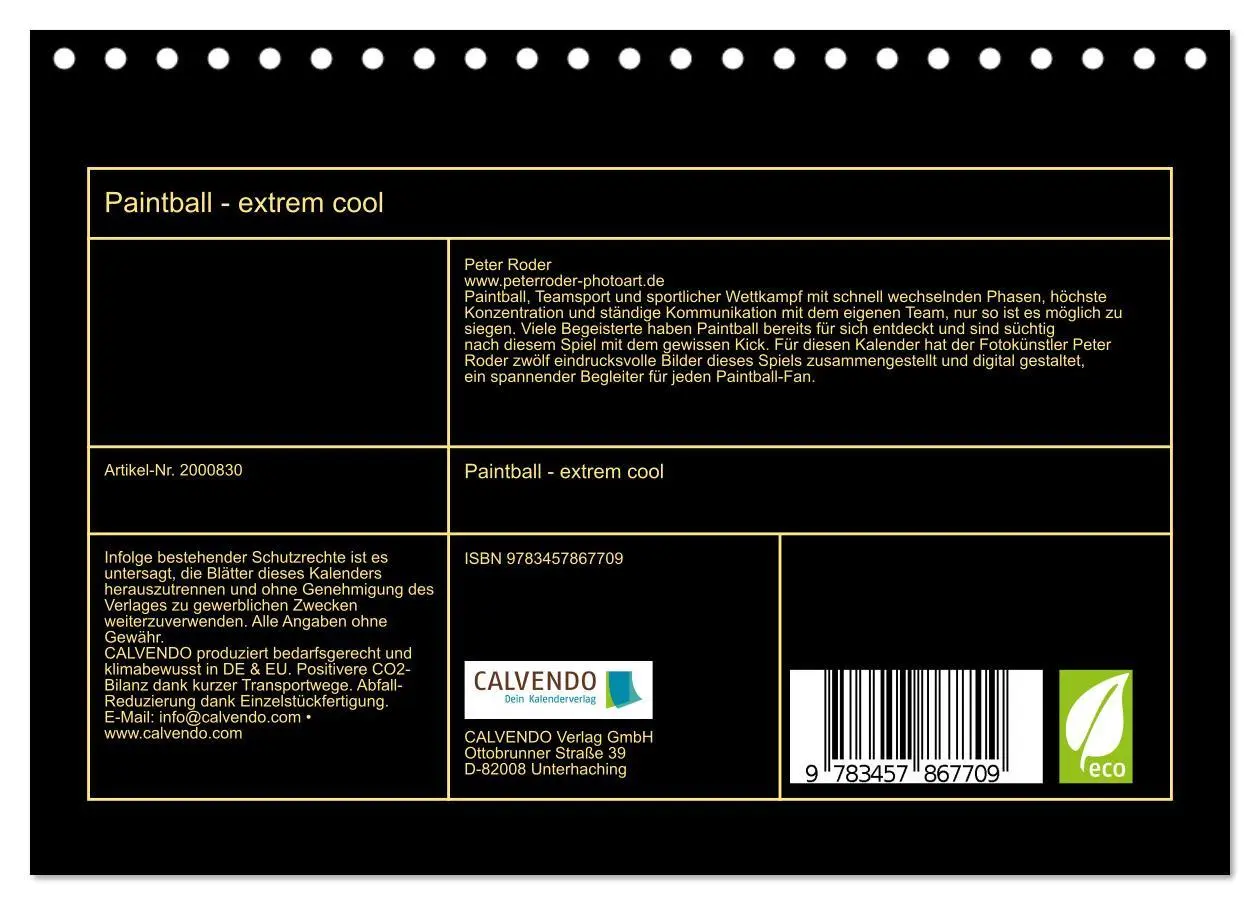 Paintball - extrem cool

Peter Roder
www.peterroder-photoart.de
Paintball, Teamsport und sportlicher Wettkampf mit schnell wechselnden Phasen, höchste Konzentration und ständige Kommunikation mit dem eigenen Team, nur so ist es möglich zu siegen. Viele Begeisterte haben Paintball bereits für sich entdeckt und sind süchtig nach diesem Spiel mit dem gewissen Kick. Für diesen Kalender hat der Fotokünstler Peter Roder zwölf eindrucksvolle Bilder dieses Spiels zusammengestellt und digital gestaltet, ein spannender Begleiter für jeden Paintball-Fan.

Artikel-Nr. 2000830

Paintball - extrem cool

Infolge bestehender Schutzrechte ist es untersagt, die Blätter dieses Kalenders herauszutrennen und ohne Genehmigung des Verlages zu gewerblichen Zwecken weiterzuverwenden. Alle Angaben ohne Gewähr.
CALVENDO produziert bedarfsgerecht und klimabewusst in DE & EU. Positivere CO2-Bilanz dank kurzer Transportwege. Abfall-Reduzierung dank Einzelstückfertigung.
E-Mail: info@calvendo.com • www.calvendo.com

ISBN 9783457867709

CALVENDO
Dein Kalenderverlag

CALVENDO Verlag GmbH
Ottobrunner Straße 39
D-82008 Unterhaching

9 783457 867709

eco